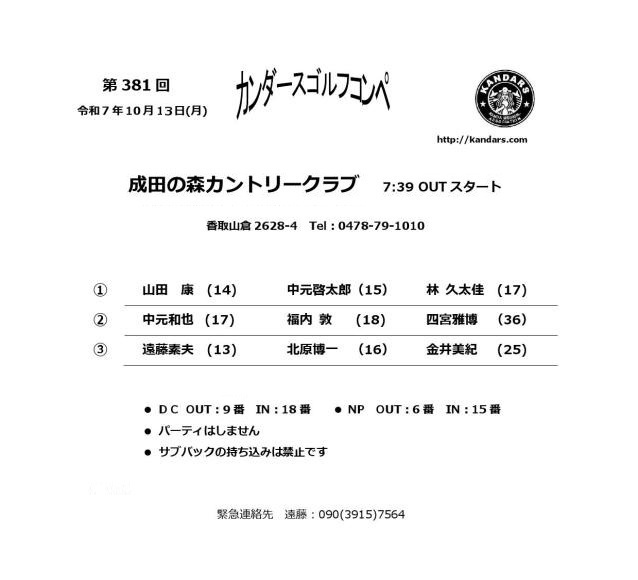 第 381 回
令和 7 年 10 月 13 日(月)

カンダースゴルフコンペ

KANDARS

http://kandars.com

成田の森カントリークラブ　7:39 OUT スタート

香取山倉 2628-4　Tel : 0478-79-1010

| ① | 山田　康　(14) | 中元啓太郎 (15) | 林 久太佳　(17) |
|---|---|---|---|
| ② | 中元和也　(17) | 福内 敦　(18) | 四宮雅博　(36) |
| ③ | 遠藤素夫　(13) | 北原博一　(16) | 金井美紀　(25) |

● D C　OUT : 9 番　IN : 18 番　● NP　OUT : 6 番　IN : 15 番
● パーティはしません
● サブバックの持ち込みは禁止です

緊急連絡先　遠藤 : 090(3915)7564